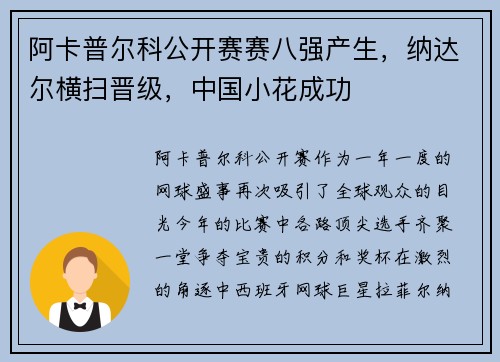 阿卡普尔科公开赛赛八强产生，纳达尔横扫晋级，中国小花成功

阿卡普尔科公开赛作为一年一度的网球盛事再次吸引了全球观众的目光今年的比赛中各路顶尖选手齐聚一堂争夺宝贵的积分和奖杯在激烈的角逐中西班牙网球巨星拉菲尔纳